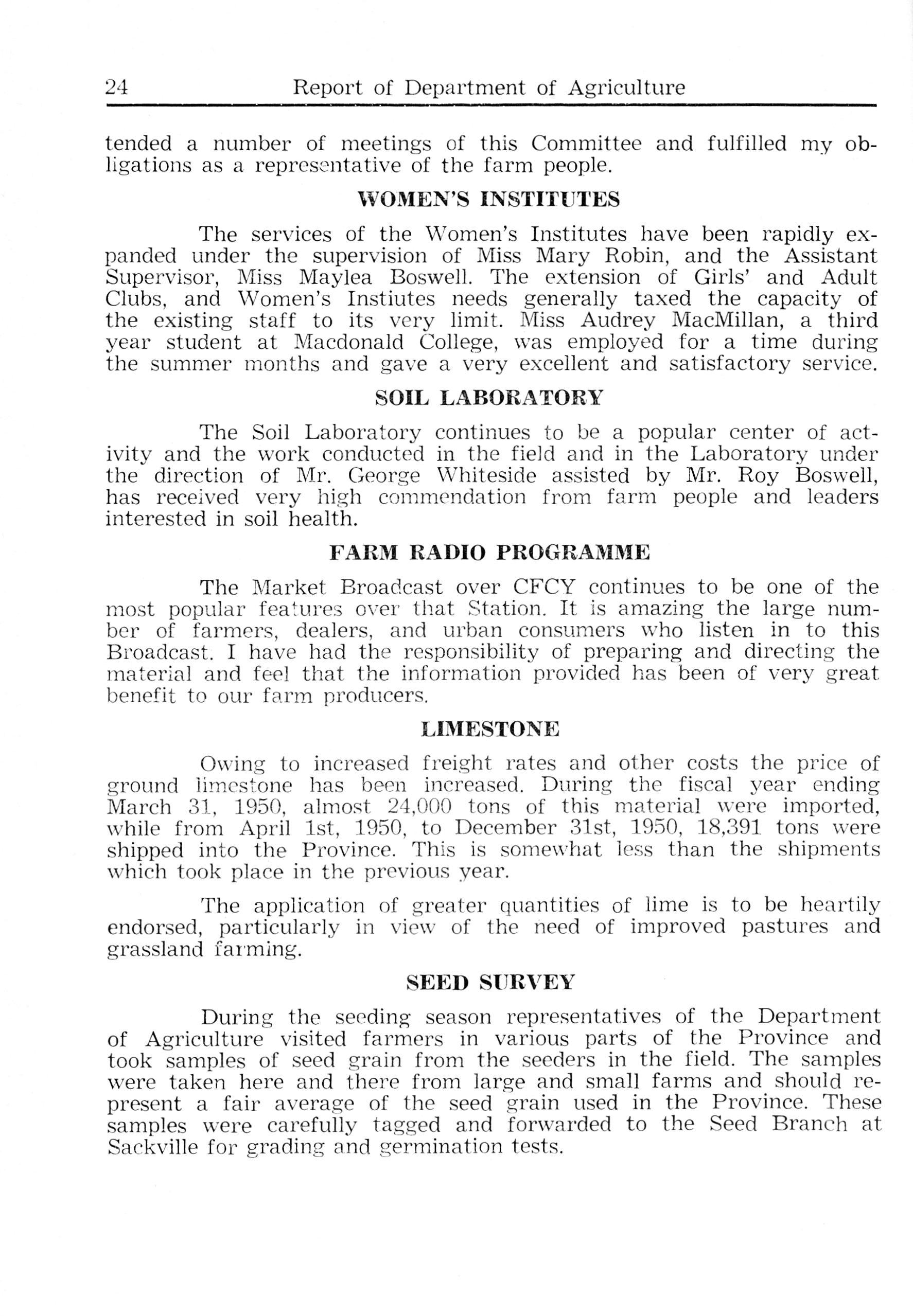 24 Report of Department of Agriculture

tended a number of meetings of this Committee and fulfilled my obligations as a representative of the farm people.

WOMEN'S INSTITUTES

The services of the Women's Institutes have been rapidly expanded under the supervision of Miss Mary Robin, and the Assistant Supervisor, Miss Maylea Boswell. The extension of Girls' and Adult Clubs, and Women's Instiutes needs generally taxed the capacity of the existing staff to its very limit. Miss Audrey MacMillan, a third year student at Macdonald College, was employed for a time during the summer months and gave a very excellent and satisfactory service.

SOIL LABORATORY

The Soil Laboratory continues to be a popular center of activity and the work conducted in the field and in the Laboratory under the direction of Mr. George Whiteside assisted by Mr. Roy Boswell, has received very high commendation from farm people and leaders interested in soil health.

FARM RADIO PROGRAMME

The Market Broadcast over CFCY continues to be one of the most popular features over that Station. It is amazing the large number of farmers, dealers, and urban consumers who listen in to this Broadcast. I have had the responsibility of preparing and directing the material and feel that the information provided has been of very great benefit to our farm producers.

LIMESTONE

Owing to increased freight rates and other costs the price of ground limestone has been increased. During the fiscal year ending March 31, 1950, almost 24,000 tons of this material were imported, while from April 1st, 1950, to December 31st, 1950, 18,391 tons were shipped into the Province. This is somewhat less than the shipments which took place in the previous year.

The application of greater quantities of lime is to be heartily endorsed, particularly in view of the need of improved pastures and grassland farming.

SEED SURVEY

During the seeding season representatives of the Department of Agriculture visited farmers in various parts of the Province and took samples of seed grain from the seeders in the field. The samples were taken here and there from large and small farms and should represent a fair average of the seed grain used in the Province. These samples were carefully tagged and forwarded to the Seed Branch at Sackville for grading and germination tests.